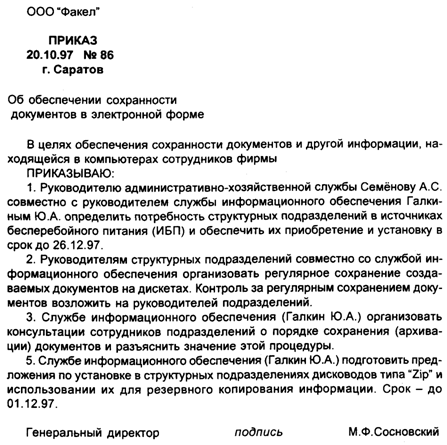 ООО "Факел"

ПРИКАЗ
20.10.97 № 86
г. Саратов

Об обеспечении сохранности документов в электронной форме

В целях обеспечения сохранности документов и другой информации, находящейся в компьютерах сотрудников фирмы
ПРИКАЗЫВАЮ:
1. Руководителю административно-хозяйственной службы Семёнову А.С. совместно с руководителем службы информационного обеспечения Галкиным Ю.А. определить потребность структурных подразделений в источниках бесперебойного питания (ИБП) и обеспечить их приобретение и установку в срок до 26.12.97.
2. Руководителям структурных подразделений совместно со службой информационного обеспечения организовать регулярное сохранение создаваемых документов на дискетах. Контроль за регулярным сохранением документов возложить на руководителей подразделений.
3. Службе информационного обеспечения (Галкин Ю.А.) организовать консультации сотрудников подразделений о порядке сохранения (архивации) документов и разъяснить значение этой процедуры.
5. Службе информационного обеспечения (Галкин Ю.А.) подготовить предложения по установке в структурных подразделениях дисководов типа "Zip" и использовании их для резервного копирования информации. Срок – до 01.12.97.

Генеральный директор подпись М.Ф.Сосновский